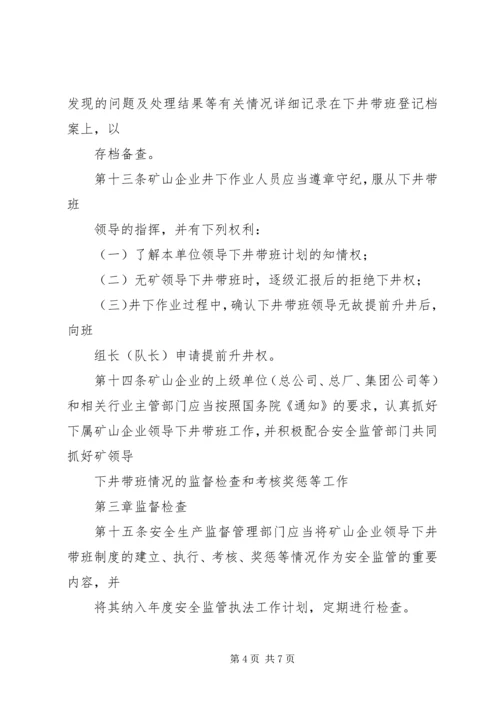 发现的问题及处理结果等有关情况详细记录在下井带班登记档案上，以

存档备查。

第十三条矿山企业井下作业人员应当遵章守纪，服从下井带班

领导的指挥，并有下列权利：

（一）了解本单位领导下井带班计划的知情权；

（二）无矿领导下井带班时，逐级汇报后的拒绝下井权；

（三）井下作业过程中，确认下井带班领导无故提前升井后，向班

组长（队长）申请提前升井权。

第十四条矿山企业的上级单位（总公司、总厂、集团公司等）和相关行业主管部门应当按照国务院《通知》的要求，认真抓好下属矿山企业领导下井带班工作，并积极配合安全监管部门共同抓好矿领导

下井带班情况的监督检查和考核奖惩等工作

第三章监督检查

第十五条安全生产监督管理部门应当将矿山企业领导下井带班制度的建立、执行、考核、奖惩等情况作为安全监管的重要内容，并

将其纳入年度安全监管执法工作计划，定期进行检查。

第 4 页 共 7 页